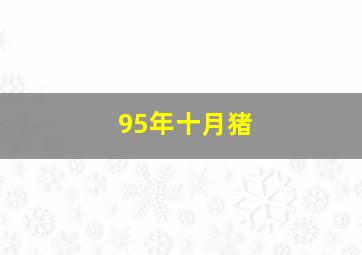 95年十月猪